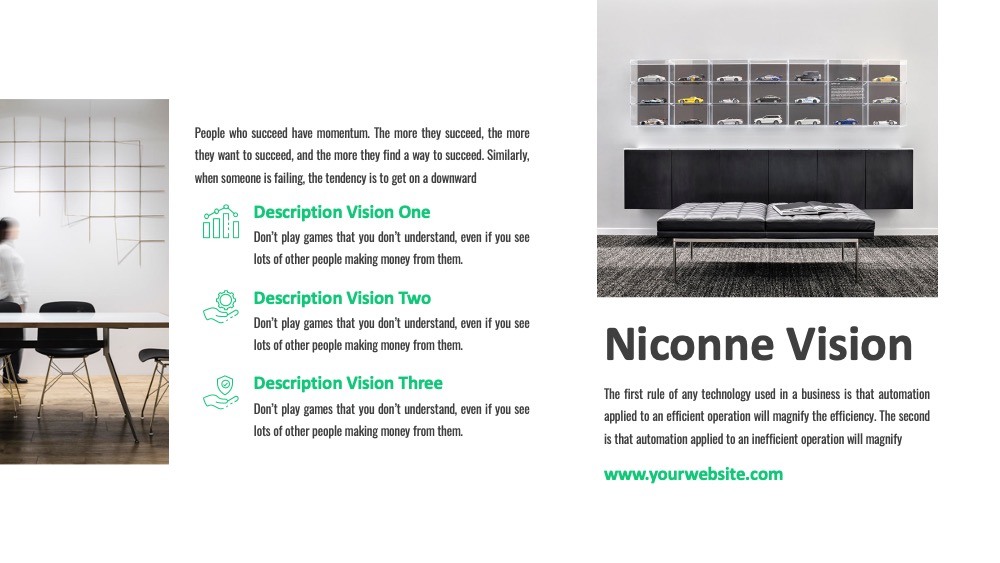 People who succeed have momentum. The more they succeed, the more they want to succeed, and the more they find a way to succeed. Similarly, when someone is failing, the tendency is to get on a downward

Description Vision One
Don't play games that you don't understand, even if you see lots of other people making money from them.

Description Vision Two
Don't play games that you don't understand, even if you see lots of other people making money from them.

Description Vision Three
Don't play games that you don't understand, even if you see lots of other people making money from them.

Niconne Vision

The first rule of any technology used in a business is that automation applied to an efficient operation will magnify the efficiency. The second is that automation applied to an inefficient operation will magnify

www.yourwebsite.com